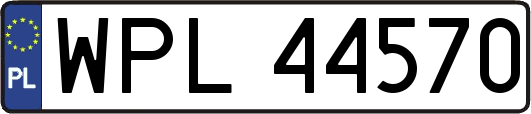 PL
WPL 44570